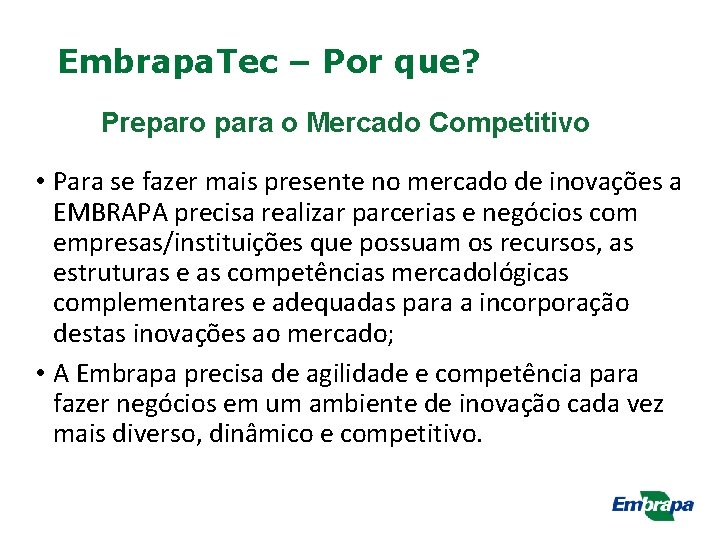 EmbrapaTec – Por que?

Preparo para o Mercado Competitivo

• Para se fazer mais presente no mercado de inovações a EMBRAPA precisa realizar parcerias e negócios com empresas/instituições que possuam os recursos, as estruturas e as competências mercadológicas complementares e adequadas para a incorporação destas inovações ao mercado;

• A Embrapa precisa de agilidade e competência para fazer negócios em um ambiente de inovação cada vez mais diverso, dinâmico e competitivo.

Embrapa